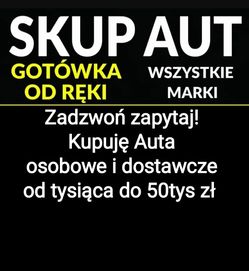 SKUP AUT

GOTÓWKA OD RĘKI

WSZYSTKIE MARKI

Zadzwoń zapytaj!
Kupuję Auta
osobowe i dostawcze
od tysiąca do 50tys zł